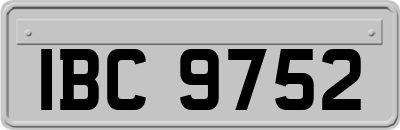 IBC 9752